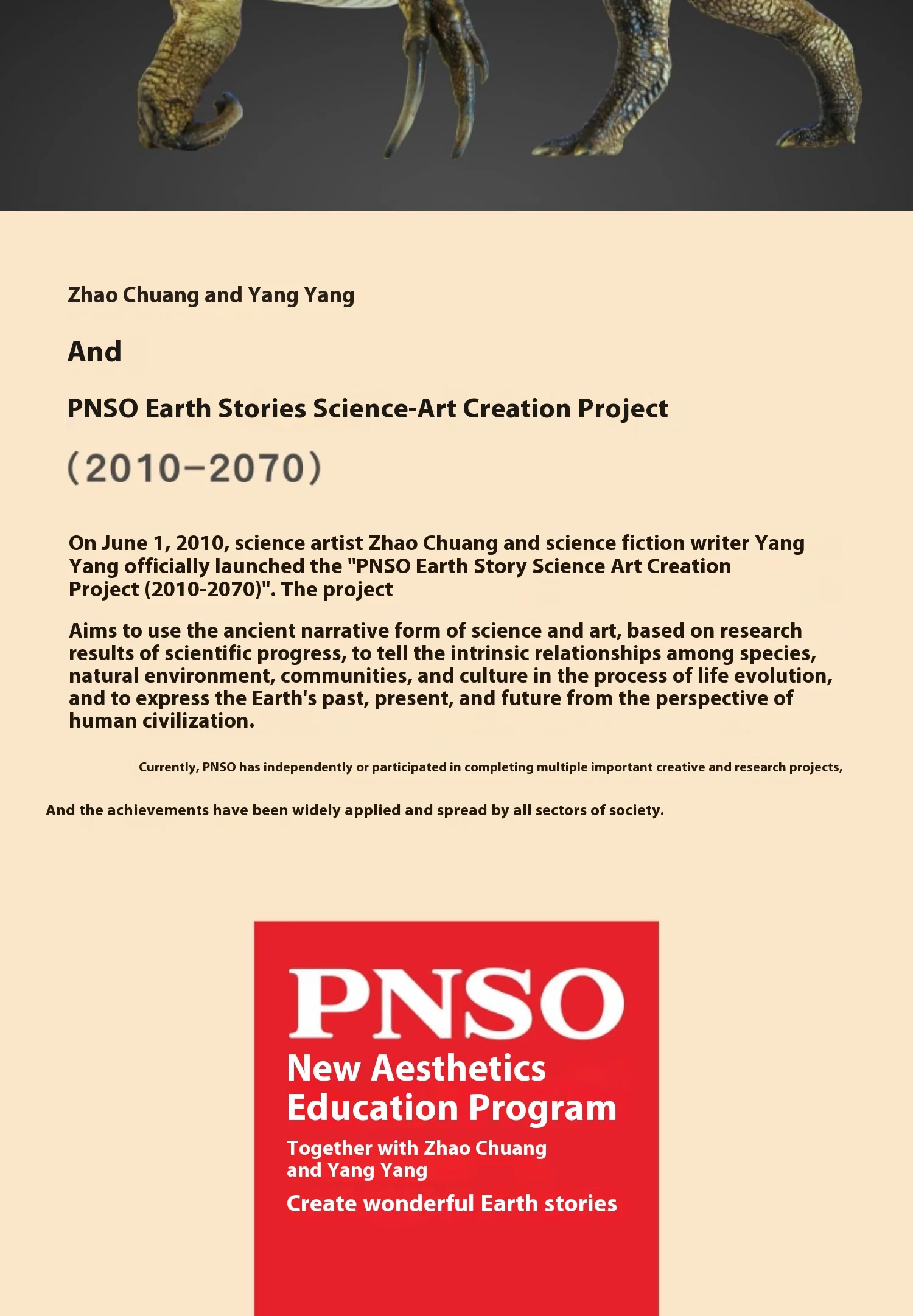 Zhao Chuang and Yang Yang

And

PNSO Earth Stories Science-Art Creation Project

(2010–2070)

On June 1, 2010, science artist Zhao Chuang and science fiction writer Yang Yang officially launched the "PNSO Earth Story Science Art Creation Project (2010-2070)". The project

Aims to use the ancient narrative form of science and art, based on research results of scientific progress, to tell the intrinsic relationships among species, natural environment, communities, and culture in the process of life evolution, and to express the Earth's past, present, and future from the perspective of human civilization.

Currently, PNSO has independently or participated in completing multiple important creative and research projects,

And the achievements have been widely applied and spread by all sectors of society.

PNSO

New Aesthetics Education Program

Together with Zhao Chuang and Yang Yang

Create wonderful Earth stories